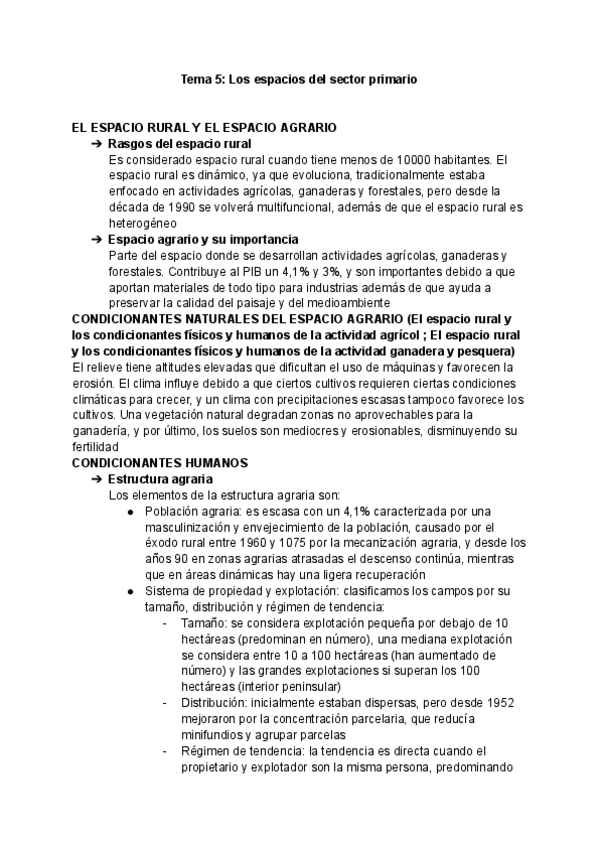 Tema 5: Los espacios del sector primario

EL ESPACIO RURAL Y EL ESPACIO AGRARIO

➔ Rasgos del espacio rural

Es considerado espacio rural cuando tiene menos de 10000 habitantes. El espacio rural es dinámico, ya que evoluciona, tradicionalmente estaba enfocado en actividades agrícolas, ganaderas y forestales, pero desde la década de 1990 se volverá multifuncional, además de que el espacio rural es heterogéneo

➔ Espacio agrario y su importancia

Parte del espacio donde se desarrollan actividades agrícolas, ganaderas y forestales. Contribuye al PIB un 4,1% y 3%, y son importantes debido a que aportan materiales de todo tipo para industrias además de que ayuda a preservar la calidad del paisaje y del medioambiente

CONDICIONANTES NATURALES DEL ESPACIO AGRARIO (El espacio rural y los condicionantes físicos y humanos de la actividad agrícol ; El espacio rural y los condicionantes físicos y humanos de la actividad ganadera y pesquera)

El relieve tiene altitudes elevadas que dificultan el uso de máquinas y favorecen la erosión. El clima influye debido a que ciertos cultivos requieren ciertas condiciones climáticas para crecer, y un clima con precipitaciones escasas tampoco favorece los cultivos. Una vegetación natural degradan zonas no aprovechables para la ganadería, y por último, los suelos son mediocres y erosionables, disminuyendo su fertilidad

CONDICIONANTES HUMANOS

➔ Estructura agraria

Los elementos de la estructura agraria son:

● Población agraria: es escasa con un 4,1% caracterizada por una masculinización y envejecimiento de la población, causado por el éxodo rural entre 1960 y 1075 por la mecanización agraria, y desde los años 90 en zonas agrarias atrasadas el descenso continúa, mientras que en áreas dinámicas hay una ligera recuperación

● Sistema de propiedad y explotación: clasificamos los campos por su tamaño, distribución y régimen de tendencia:

- Tamaño: se considera explotación pequeña por debajo de 10 hectáreas (predominan en número), una mediana explotación se considera entre 10 a 100 hectáreas (han aumentado de número) y las grandes explotaciones si superan los 100 hectáreas (interior peninsular)

- Distribución: inicialmente estaban dispersas, pero desde 1952 mejoraron por la concentración parcelaria, que reducía minifundios y agrupar parcelas

- Régimen de tendencia: la tendencia es directa cuando el propietario y explotador son la misma persona, predominando